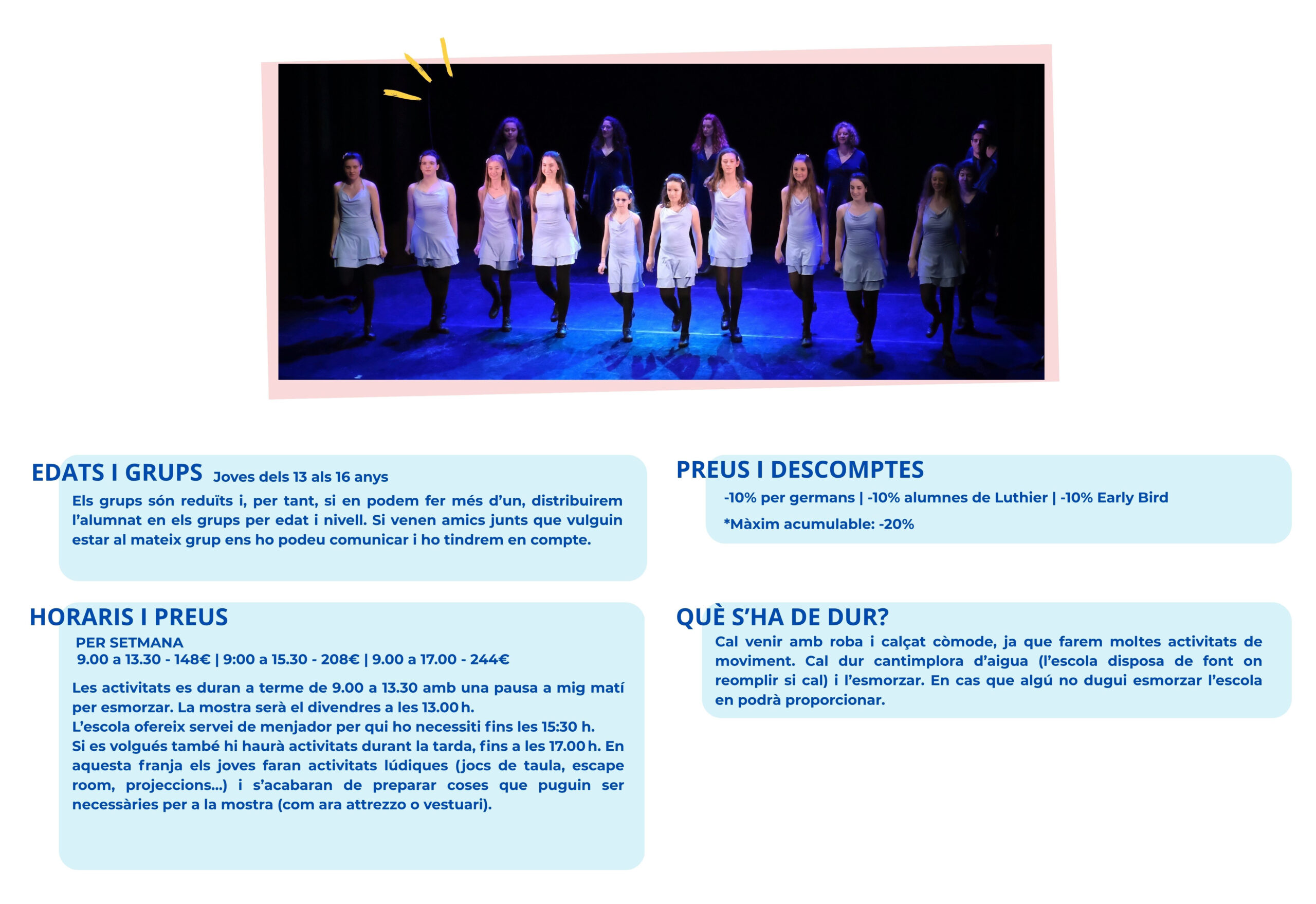 EDATS I GRUPS Joves dels 13 als 16 anys

Els grups són reduïts i, per tant, si en podem fer més d'un, distribuirem l'alumnat en els grups per edat i nivell. Si venen amics junts que vulguin estar al mateix grup ens ho podeu comunicar i ho tindrem en compte.

HORARIS I PREUS

PER SETMANA
9.00 a 13.30 - 148€ | 9:00 a 15.30 - 208€ | 9.00 a 17.00 - 244€

Les activitats es duran a terme de 9.00 a 13.30 amb una pausa a mig matí per esmorzar. La mostra serà el divendres a les 13.00 h.
L'escola ofereix servei de menjador per qui ho necessiti fins les 15:30 h.
Si es volgués també hi haurà activitats durant la tarda, fins a les 17.00 h. En aquesta franja els joves faran activitats lúdiques (jocs de taula, escape room, projeccions...) i s'acabaran de preparar coses que puguin ser necessàries per a la mostra (com ara attrezzo o vestuari).

PREUS I DESCOMPTES

-10% per germans | -10% alumnes de Luthier | -10% Early Bird

*Màxim acumulable: -20%

QUÈ S'HA DE DUR?

Cal venir amb roba i calçat còmode, ja que farem moltes activitats de moviment. Cal dur cantimplora d'aigua (l'escola disposa de font on reomplir si cal) i l'esmorzar. En cas que algú no dugui esmorzar l'escola en podrà proporcionar.